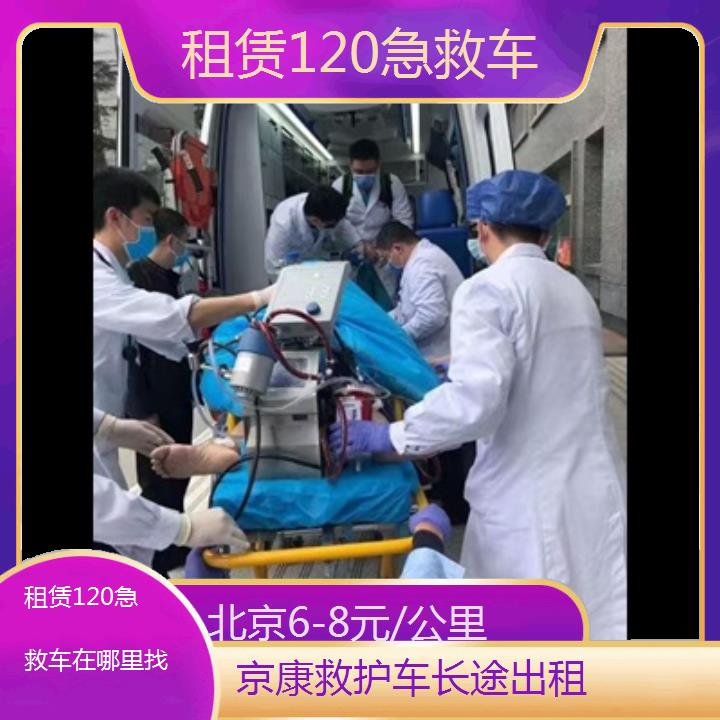 租赁120急救车

租赁120急救车在哪里找

北京6-8元/公里

京康救护车长途出租